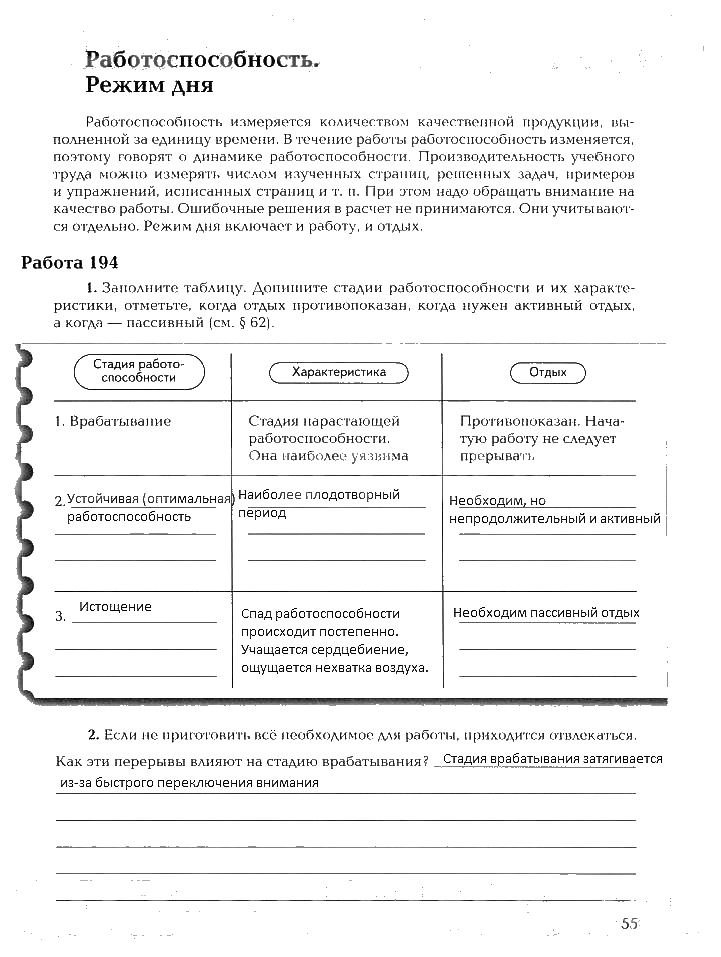 Работоспособность.
Режим дня

Работоспособность измеряется количеством качественной продукции, выполненной за единицу времени. В течение работы работоспособность изменяется, поэтому говорят о динамике работоспособности. Производительность учебного труда можно измерять числом изученных страниц, решенных задач, примеров и упражнений, исписанных страниц и т. п. При этом надо обращать внимание на качество работы. Ошибочные решения в расчет не принимаются. Они учитываются отдельно. Режим дня включает и работу, и отдых.

Работа 194

1. Заполните таблицу. Допишите стадии работоспособности и их характеристики, отметьте, когда отдых противопоказан, когда нужен активный отдых, а когда — пассивный (см. § 62).

| Стадия работоспособности | Характеристика | Отдых |
|---|---|---|
| 1. Врабатывание | Стадия нарастающей работоспособности. Она наиболее уязвима | Противопоказан. Начатую работу не следует прерывать |
| 2. Устойчивая (оптимальная) работоспособность | Наиболее плодотворный период | Необходим, но непродолжительный и активный |
| 3. Истощение | Спад работоспособности происходит постепенно. Учащается сердцебиение, ощущается нехватка воздуха. | Необходим пассивный отдых |

2. Если не приготовить всё необходимое для работы, приходится отвлекаться. Как эти перерывы влияют на стадию врабатывания? Стадия врабатывания затягивается из-за быстрого переключения внимания

55